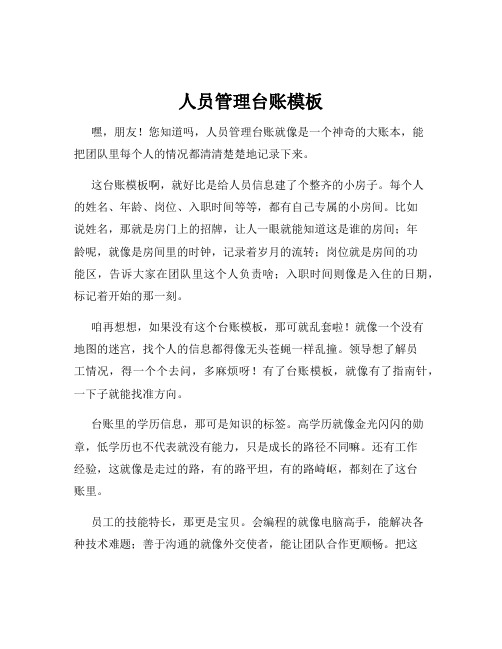 人员管理台账模板

嘿，朋友！您知道吗，人员管理台账就像是一个神奇的大账本，能把团队里每个人的情况都清清楚楚地记录下来。

这台账模板啊，就好比是给人员信息建了个整齐的小房子。每个人的姓名、年龄、岗位、入职时间等等，都有自己专属的小房间。比如说姓名，那就是房门上的招牌，让人一眼就能知道这是谁的房间；年龄呢，就像是房间里的时钟，记录着岁月的流转；岗位就是房间的功能区，告诉大家在团队里这个人负责啥；入职时间则像是入住的日期，标记着开始的那一刻。

咱再想想，如果没有这个台账模板，那可就乱套啦！就像一个没有地图的迷宫，找个人的信息都得像无头苍蝇一样乱撞。领导想了解员工情况，得一个个去问，多麻烦呀！有了台账模板，就像有了指南针，一下子就能找准方向。

台账里的学历信息，那可是知识的标签。高学历就像金光闪闪的勋章，低学历也不代表就没有能力，只是成长的路径不同嘛。还有工作经验，这就像是走过的路，有的路平坦，有的路崎岖，都刻在了这台账里。

员工的技能特长，那更是宝贝。会编程的就像电脑高手，能解决各种技术难题；善于沟通的就像外交使者，能让团队合作更顺畅。把这